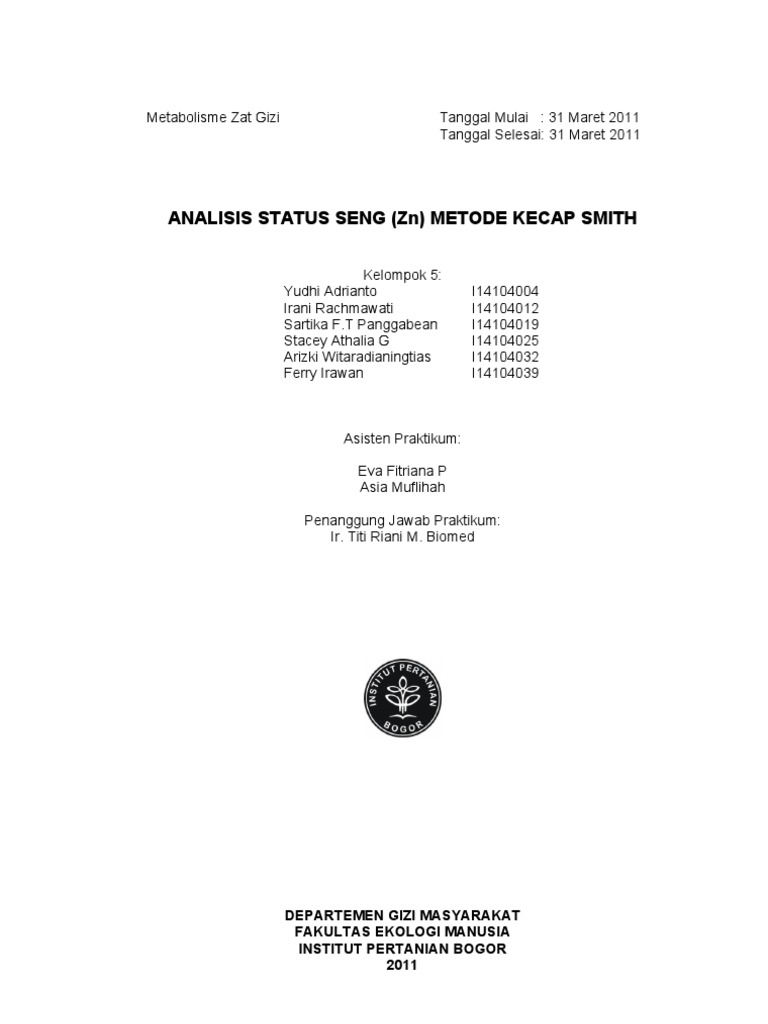 Metabolisme Zat Gizi

Tanggal Mulai : 31 Maret 2011
Tanggal Selesai: 31 Maret 2011

ANALISIS STATUS SENG (Zn) METODE KECAP SMITH

Kelompok 5:

| | |
|---|---|
| Yudhi Adrianto | I14104004 |
| Irani Rachmawati | I14104012 |
| Sartika F.T Panggabean | I14104019 |
| Stacey Athalia G | I14104025 |
| Arizki Witaradianingtias | I14104032 |
| Ferry Irawan | I14104039 |

Asisten Praktikum:

Eva Fitriana P
Asia Muflihah

Penanggung Jawab Praktikum:
Ir. Titi Riani M. Biomed

INSTITUT PERTANIAN BOGOR

DEPARTEMEN GIZI MASYARAKAT
FAKULTAS EKOLOGI MANUSIA
INSTITUT PERTANIAN BOGOR
2011